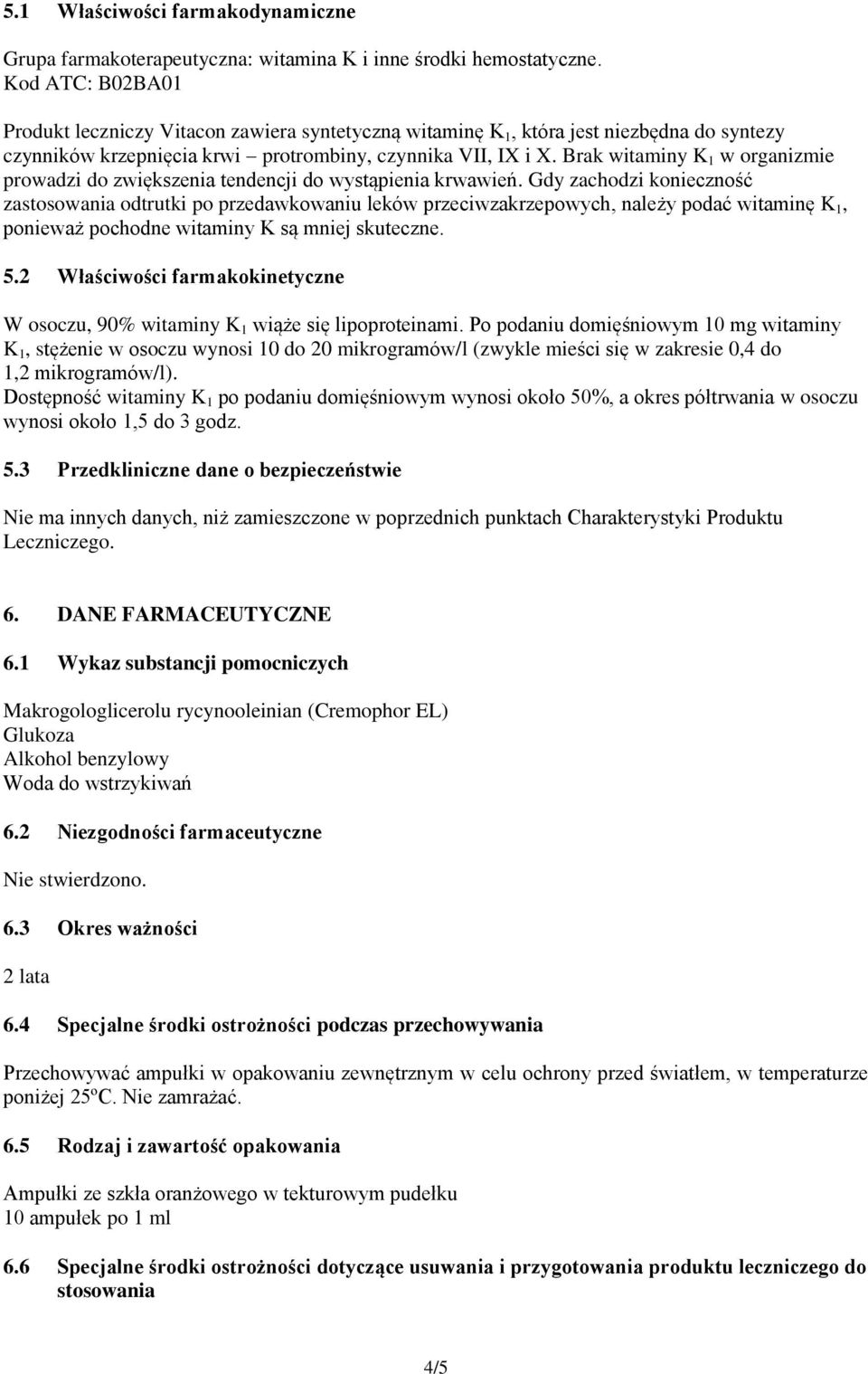 5.1 Właściwości farmakodynamiczne

Grupa farmakoterapeutyczna: witamina K i inne środki hemostatyczne.
Kod ATC: B02BA01

Produkt leczniczy Vitacon zawiera syntetyczną witaminę $K_1$, która jest niezbędna do syntezy czynników krzepnięcia krwi – protrombiny, czynnika VII, IX i X. Brak witaminy $K_1$ w organizmie prowadzi do zwiększenia tendencji do wystąpienia krwawień. Gdy zachodzi konieczność zastosowania odtrutki po przedawkowaniu leków przeciwzakrzepowych, należy podać witaminę $K_1$, ponieważ pochodne witaminy K są mniej skuteczne.

5.2 Właściwości farmakokinetyczne

W osoczu, 90% witaminy $K_1$ wiąże się lipoproteinami. Po podaniu domięśniowym 10 mg witaminy $K_1$, stężenie w osoczu wynosi 10 do 20 mikrogramów/l (zwykle mieści się w zakresie 0,4 do 1,2 mikrogramów/l).
Dostępność witaminy $K_1$ po podaniu domięśniowym wynosi około 50%, a okres półtrwania w osoczu wynosi około 1,5 do 3 godz.

5.3 Przedkliniczne dane o bezpieczeństwie

Nie ma innych danych, niż zamieszczone w poprzednich punktach Charakterystyki Produktu Leczniczego.

6. DANE FARMACEUTYCZNE

6.1 Wykaz substancji pomocniczych

Makrogologlicerolu rycynooleinian (Cremophor EL)
Glukoza
Alkohol benzylowy
Woda do wstrzykiwań

6.2 Niezgodności farmaceutyczne

Nie stwierdzono.

6.3 Okres ważności

2 lata

6.4 Specjalne środki ostrożności podczas przechowywania

Przechowywać ampułki w opakowaniu zewnętrznym w celu ochrony przed światłem, w temperaturze poniżej 25ºC. Nie zamrażać.

6.5 Rodzaj i zawartość opakowania

Ampułki ze szkła oranżowego w tekturowym pudełku
10 ampułek po 1 ml

6.6 Specjalne środki ostrożności dotyczące usuwania i przygotowania produktu leczniczego do stosowania

4/5